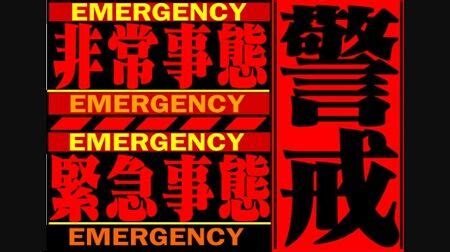 EMERGENCY
非常事態
EMERGENCY
EMERGENCY
緊急事態
EMERGENCY

警戒